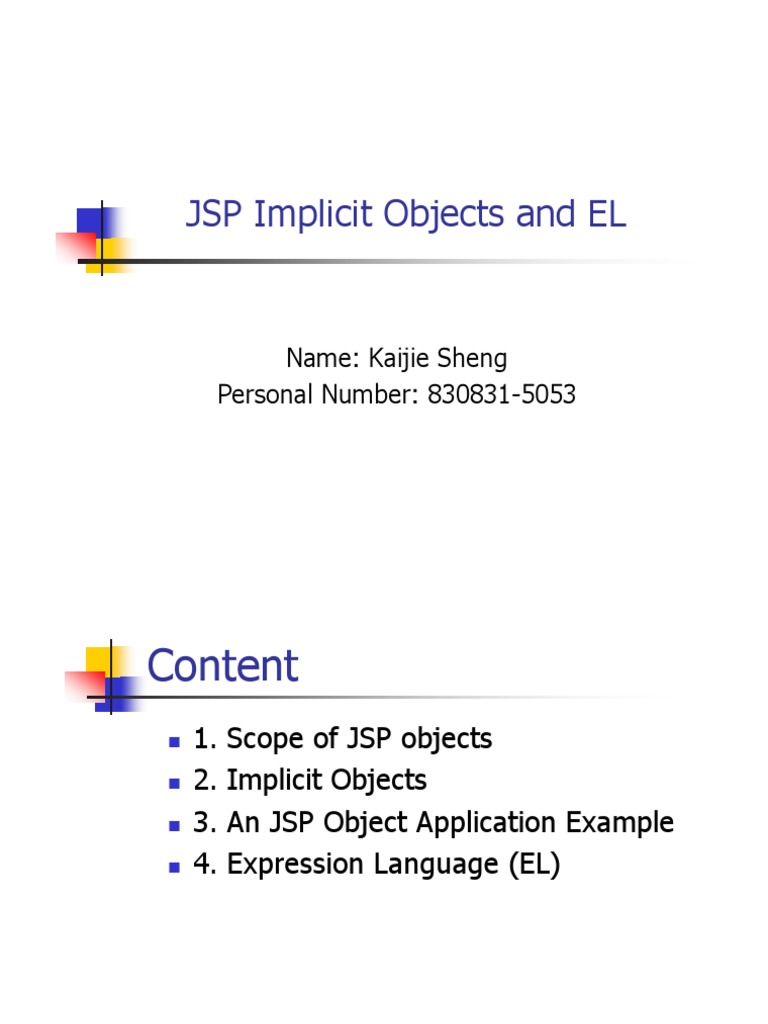 JSP Implicit Objects and EL

Name: Kaijie Sheng
Personal Number: 830831-5053

Content

• 1. Scope of JSP objects
• 2. Implicit Objects
• 3. An JSP Object Application Example
• 4. Expression Language (EL)